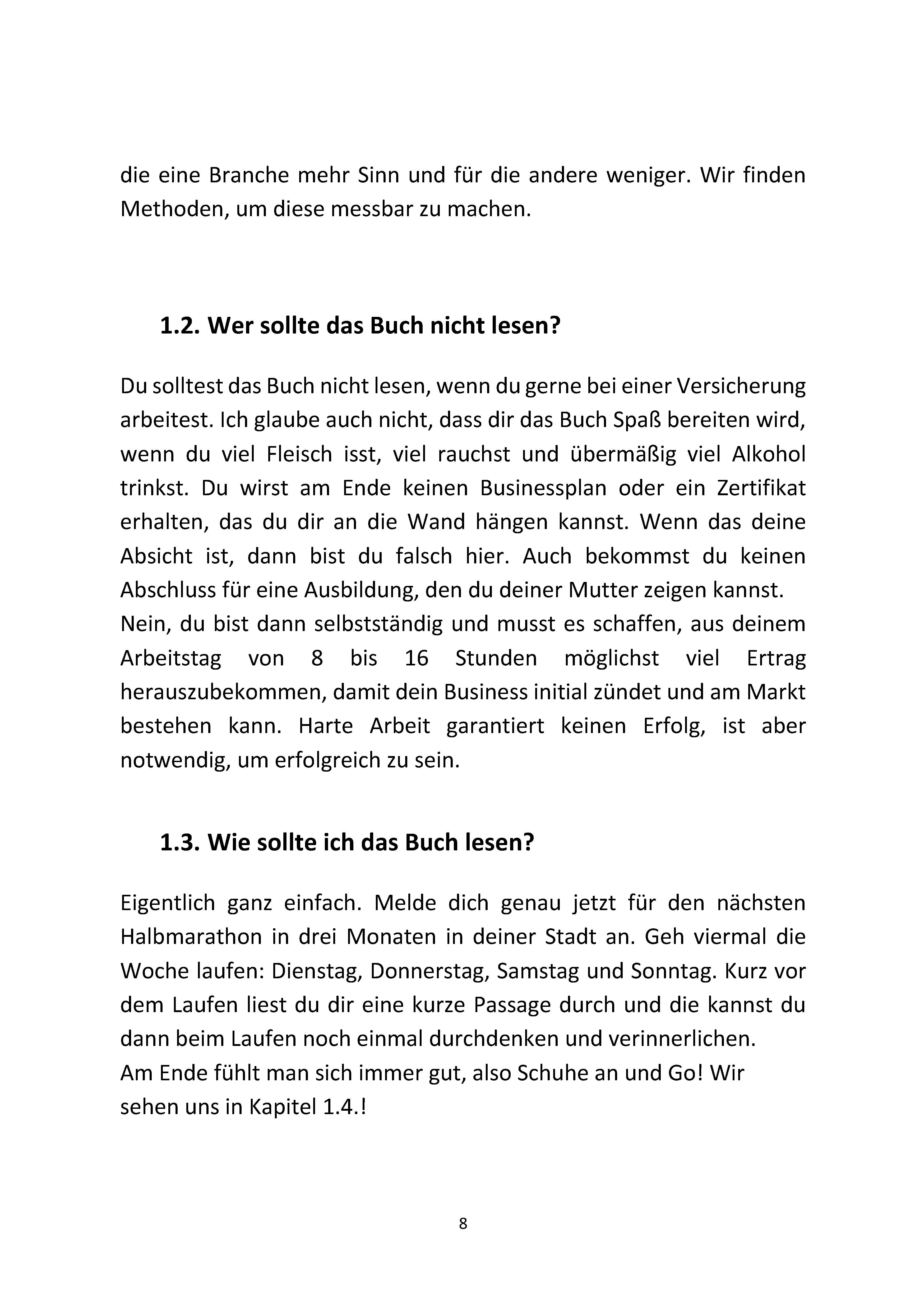 die eine Branche mehr Sinn und für die andere weniger. Wir finden Methoden, um diese messbar zu machen.

1.2. Wer sollte das Buch nicht lesen?

Du solltest das Buch nicht lesen, wenn du gerne bei einer Versicherung arbeitest. Ich glaube auch nicht, dass dir das Buch Spaß bereiten wird, wenn du viel Fleisch isst, viel rauchst und übermäßig viel Alkohol trinkst. Du wirst am Ende keinen Businessplan oder ein Zertifikat erhalten, das du dir an die Wand hängen kannst. Wenn das deine Absicht ist, dann bist du falsch hier. Auch bekommst du keinen Abschluss für eine Ausbildung, den du deiner Mutter zeigen kannst.
Nein, du bist dann selbstständig und musst es schaffen, aus deinem Arbeitstag von 8 bis 16 Stunden möglichst viel Ertrag herauszubekommen, damit dein Business initial zündet und am Markt bestehen kann. Harte Arbeit garantiert keinen Erfolg, ist aber notwendig, um erfolgreich zu sein.

1.3. Wie sollte ich das Buch lesen?

Eigentlich ganz einfach. Melde dich genau jetzt für den nächsten Halbmarathon in drei Monaten in deiner Stadt an. Geh viermal die Woche laufen: Dienstag, Donnerstag, Samstag und Sonntag. Kurz vor dem Laufen liest du dir eine kurze Passage durch und die kannst du dann beim Laufen noch einmal durchdenken und verinnerlichen.
Am Ende fühlt man sich immer gut, also Schuhe an und Go! Wir sehen uns in Kapitel 1.4.!

8